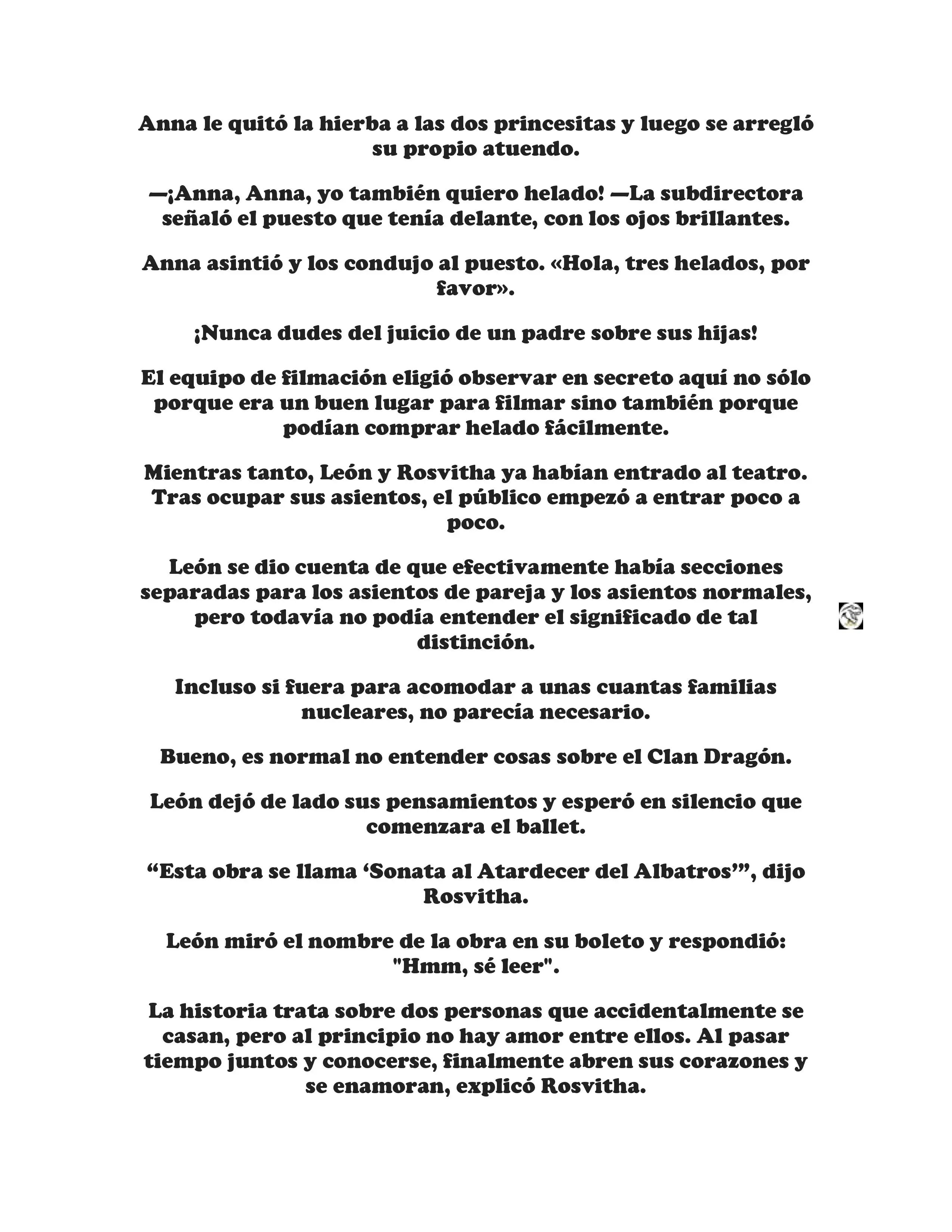 Anna le quitó la hierba a las dos princesitas y luego se arregló su propio atuendo.

—¡Anna, Anna, yo también quiero helado! —La subdirectora señaló el puesto que tenía delante, con los ojos brillantes.

Anna asintió y los condujo al puesto. «Hola, tres helados, por favor».

¡Nunca dudes del juicio de un padre sobre sus hijas!

El equipo de filmación eligió observar en secreto aquí no sólo porque era un buen lugar para filmar sino también porque podían comprar helado fácilmente.

Mientras tanto, León y Rosvitha ya habían entrado al teatro. Tras ocupar sus asientos, el público empezó a entrar poco a poco.

León se dio cuenta de que efectivamente había secciones separadas para los asientos de pareja y los asientos normales, pero todavía no podía entender el significado de tal distinción.

Incluso si fuera para acomodar a unas cuantas familias nucleares, no parecía necesario.

Bueno, es normal no entender cosas sobre el Clan Dragón.

León dejó de lado sus pensamientos y esperó en silencio que comenzara el ballet.

“Esta obra se llama ‘Sonata al Atardecer del Albatros’”, dijo Rosvitha.

León miró el nombre de la obra en su boleto y respondió: "Hmm, sé leer".

La historia trata sobre dos personas que accidentalmente se casan, pero al principio no hay amor entre ellos. Al pasar tiempo juntos y conocerse, finalmente abren sus corazones y se enamoran, explicó Rosvitha.